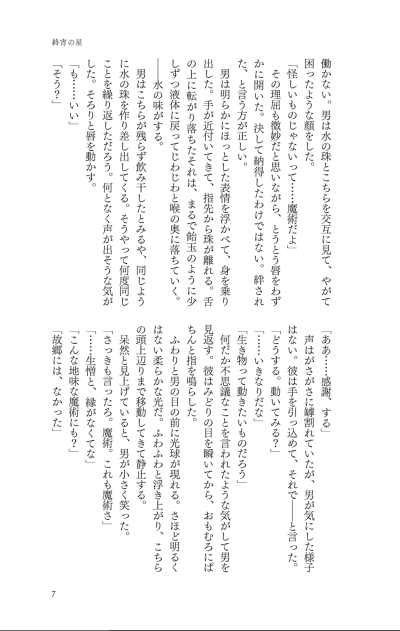 終宵の星

働かない。男は水の珠とこちらを交互に見て、やがて困ったような顔をした。

「怪しいものじゃないって……魔術だよ」

その理屈も微妙だと思いながら、とうとう唇をわずかに開いた。決して納得したわけではない。絆された、と言う方が正しい。

男は明らかにほっとした表情を浮かべて、身を乗り出した。手が近付いてきて、指先から珠が離れる。舌の上に転がり落ちたそれは、まるで飴玉のように少しずつ液体に戻ってじわじわと喉の奥に落ちていく。

――水の味がする。

男はこちらが残らず飲み干したとみるや、同じように水の珠を作り差し出してくる。そうやって何度同じことを繰り返しただろう。何となく声が出そうな気がした。そろりと唇を動かす。

「も……いい」

「そう？」

「ああ……感謝、する」

声はがさがさに罅割れていたが、男が気にした様子はない。彼は手を引っ込めて、それで――と言った。

「どうする。動いてみる？」

「……いきなりだな」

「生き物って動きたいものだろう」

何だか不思議なことを言われたような気がして男を見返す。彼はみどりの目を瞬いてから、おもむろにぱちんと指を鳴らした。

ふわりと男の目の前に光球が現れる。さほど明るくはない柔らかな光だ。ふわふわと浮き上がり、こちらの頭上辺りまで移動してきて静止する。

呆然と見上げていると、男が小さく笑った。

「さっきも言ったろ。魔術。これも魔術さ」

「……生憎と、縁がなくてな」

「こんな地味な魔術にも？」

「故郷には、なかった」

7